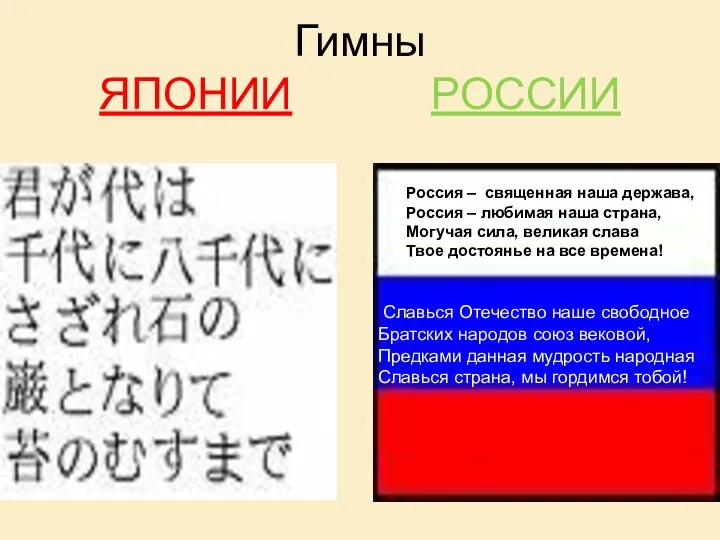 Гимны

ЯПОНИИ РОССИИ

君が代は
千代に八千代に
さざれ石の
巌となりて
苔のむすまで

Россия – священная наша держава,
Россия – любимая наша страна,
Могучая сила, великая слава
Твое достоянье на все времена!

Славься Отечество наше свободное
Братских народов союз вековой,
Предками данная мудрость народная
Славься страна, мы гордимся тобой!